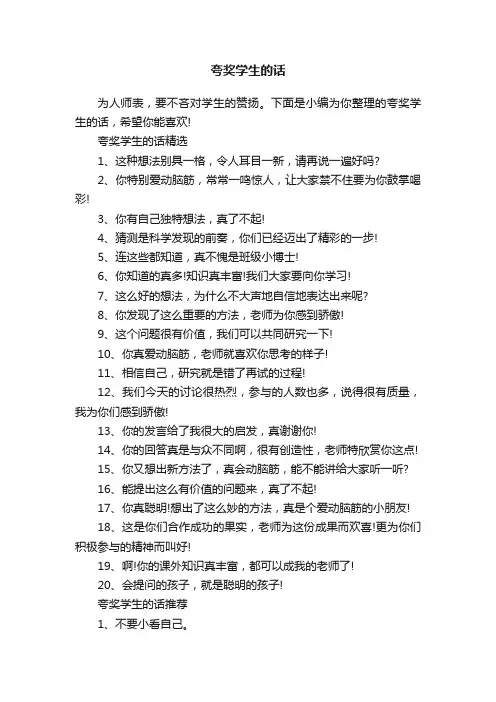 夸奖学生的话

为人师表，要不吝对学生的赞扬。下面是小编为你整理的夸奖学生的话，希望你能喜欢!

夸奖学生的话精选

1、这种想法别具一格，令人耳目一新，请再说一遍好吗?

2、你特别爱动脑筋，常常一鸣惊人，让大家禁不住要为你鼓掌喝彩!

3、你有自己独特想法，真了不起!

4、猜测是科学发现的前奏，你们已经迈出了精彩的一步!

5、连这些都知道，真不愧是班级小博士!

6、你知道的真多!知识真丰富!我们大家要向你学习!

7、这么好的想法，为什么不大声地自信地表达出来呢?

8、你发现了这么重要的方法，老师为你感到骄傲!

9、这个问题很有价值，我们可以共同研究一下!

10、你真爱动脑筋，老师就喜欢你思考的样子!

11、相信自己，研究就是错了再试的过程!

12、我们今天的讨论很热烈，参与的人数也多，说得很有质量，我为你们感到骄傲!

13、你的发言给了我很大的启发，真谢谢你!

14、你的回答真是与众不同啊，很有创造性，老师特欣赏你这点!

15、你又想出新方法了，真会动脑筋，能不能讲给大家听一听?

16、能提出这么有价值的问题来，真了不起!

17、你真聪明!想出了这么妙的方法，真是个爱动脑筋的小朋友!

18、这是你们合作成功的果实，老师为这份成果而欢喜!更为你们积极参与的精神而叫好!

19、啊!你的课外知识真丰富，都可以成我的老师了!

20、会提问的孩子，就是聪明的孩子!

夸奖学生的话推荐

1、不要小看自己。